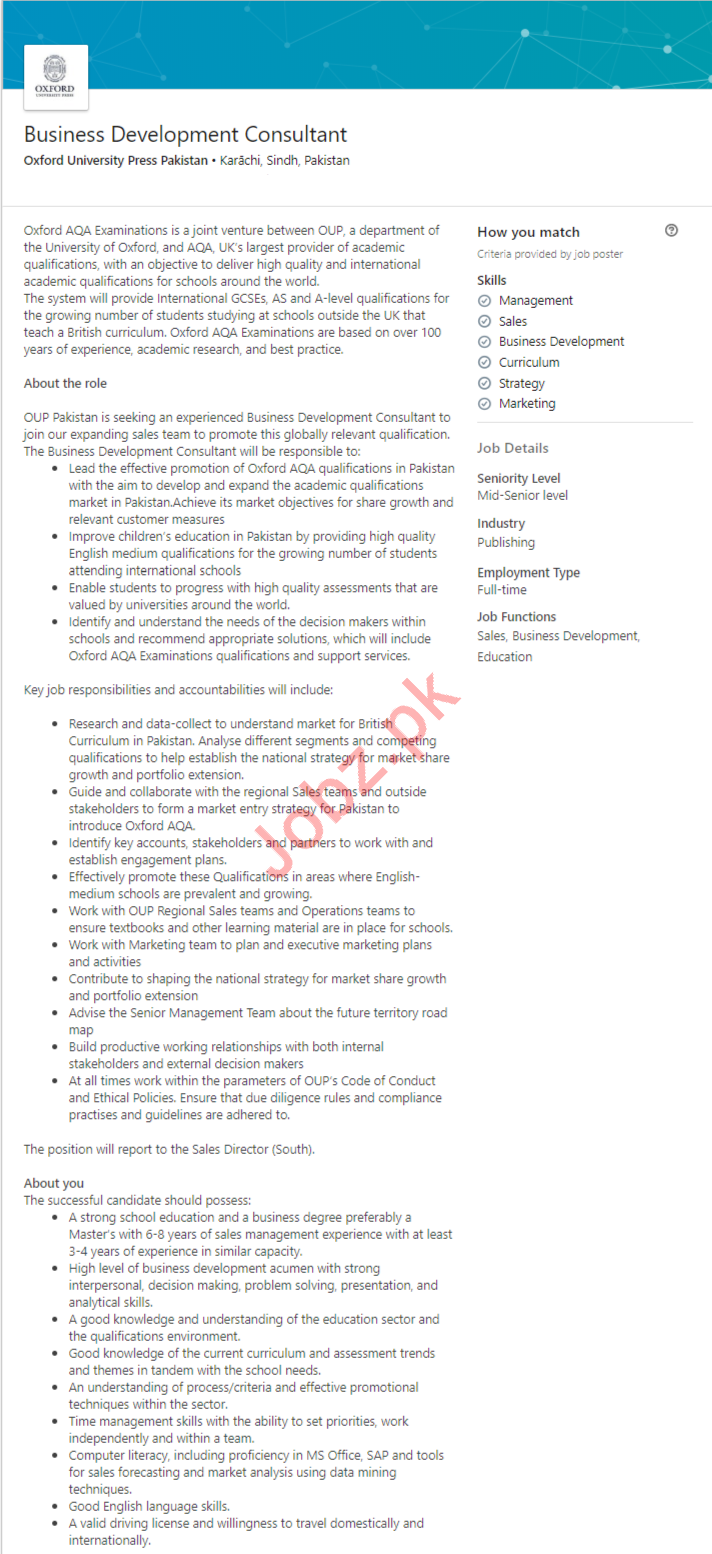 OXFORD UNIVERSITY PRESS

Business Development Consultant
Oxford University Press Pakistan • Karāchi, Sindh, Pakistan

Oxford AQA Examinations is a joint venture between OUP, a department of the University of Oxford, and AQA, UK's largest provider of academic qualifications, with an objective to deliver high quality and international academic qualifications for schools around the world.
The system will provide International GCSEs, AS and A-level qualifications for the growing number of students studying at schools outside the UK that teach a British curriculum. Oxford AQA Examinations are based on over 100 years of experience, academic research, and best practice.

About the role

OUP Pakistan is seeking an experienced Business Development Consultant to join our expanding sales team to promote this globally relevant qualification.
The Business Development Consultant will be responsible to:
• Lead the effective promotion of Oxford AQA qualifications in Pakistan with the aim to develop and expand the academic qualifications market in Pakistan.Achieve its market objectives for share growth and relevant customer measures
• Improve children's education in Pakistan by providing high quality English medium qualifications for the growing number of students attending international schools
• Enable students to progress with high quality assessments that are valued by universities around the world.
• Identify and understand the needs of the decision makers within schools and recommend appropriate solutions, which will include Oxford AQA Examinations qualifications and support services.

Key job responsibilities and accountabilities will include:

• Research and data-collect to understand market for British Curriculum in Pakistan. Analyse different segments and competing qualifications to help establish the national strategy for market share growth and portfolio extension.
• Guide and collaborate with the regional Sales teams and outside stakeholders to form a market entry strategy for Pakistan to introduce Oxford AQA.
• Identify key accounts, stakeholders and partners to work with and establish engagement plans.
• Effectively promote these Qualifications in areas where English-medium schools are prevalent and growing.
• Work with OUP Regional Sales teams and Operations teams to ensure textbooks and other learning material are in place for schools.
• Work with Marketing team to plan and executive marketing plans and activities
• Contribute to shaping the national strategy for market share growth and portfolio extension
• Advise the Senior Management Team about the future territory road map
• Build productive working relationships with both internal stakeholders and external decision makers
• At all times work within the parameters of OUP's Code of Conduct and Ethical Policies. Ensure that due diligence rules and compliance practises and guidelines are adhered to.

The position will report to the Sales Director (South).

About you
The successful candidate should possess:
• A strong school education and a business degree preferably a Master's with 6-8 years of sales management experience with at least 3-4 years of experience in similar capacity.
• High level of business development acumen with strong interpersonal, decision making, problem solving, presentation, and analytical skills.
• A good knowledge and understanding of the education sector and the qualifications environment.
• Good knowledge of the current curriculum and assessment trends and themes in tandem with the school needs.
• An understanding of process/criteria and effective promotional techniques within the sector.
• Time management skills with the ability to set priorities, work independently and within a team.
• Computer literacy, including proficiency in MS Office, SAP and tools for sales forecasting and market analysis using data mining techniques.
• Good English language skills.
• A valid driving license and willingness to travel domestically and internationally.

How you match
Criteria provided by job poster
Skills
Management
Sales
Business Development
Curriculum
Strategy
Marketing

Job Details
Seniority Level
Mid-Senior level
Industry
Publishing
Employment Type
Full-time
Job Functions
Sales, Business Development, Education

Jobz.pk